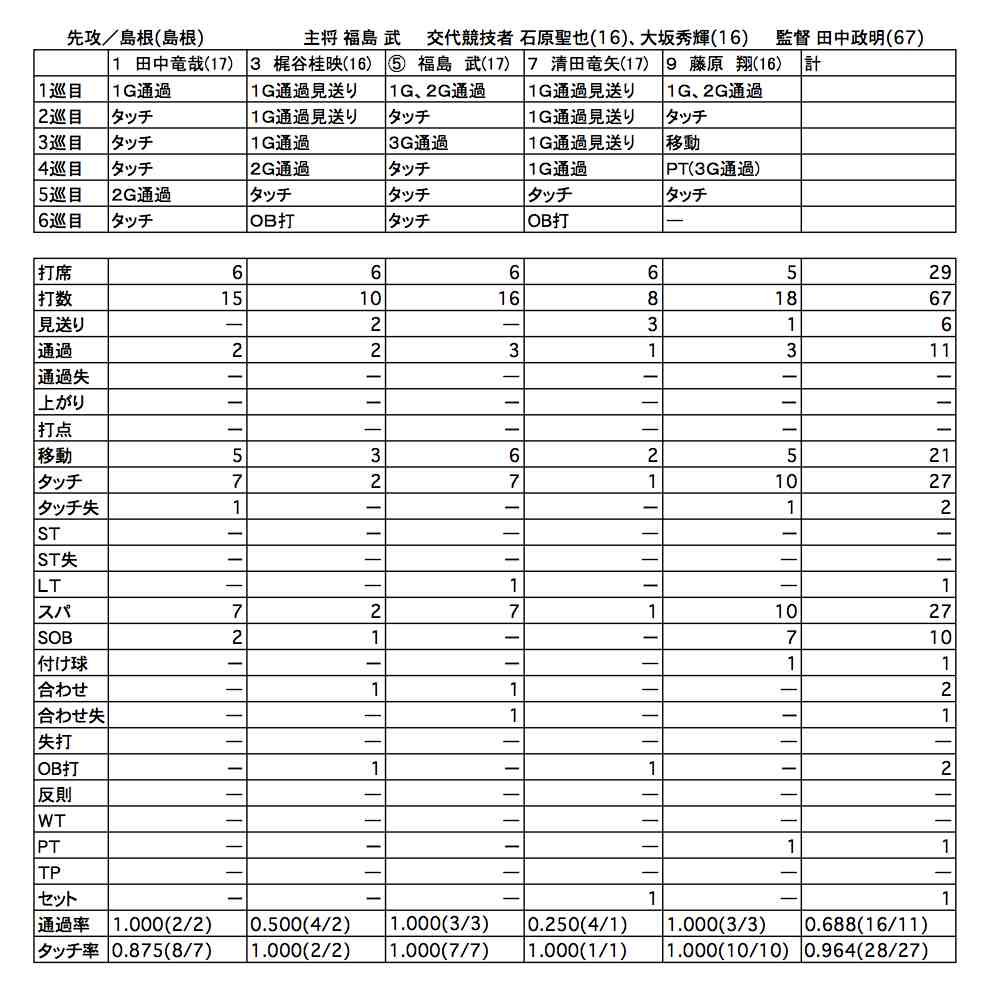 先攻／島根(島根)　　主将 福島 武　　交代競技者 石原聖也(16)、大坂秀輝(16)　　監督 田中政明(67)

| | 1 田中竜哉(17) | 3 梶谷桂映(16) | ⑤ 福島 武(17) | 7 清田竜矢(17) | 9 藤原 翔(16) | 計 |
|---|---|---|---|---|---|---|
| 1巡目 | 1G通過 | 1G通過見送り | 1G、2G通過 | 1G通過見送り | 1G、2G通過 | |
| 2巡目 | タッチ | 1G通過見送り | タッチ | 1G通過見送り | タッチ | |
| 3巡目 | タッチ | 1G通過 | 3G通過 | 1G通過見送り | 移動 | |
| 4巡目 | タッチ | 2G通過 | タッチ | 1G通過 | PT(3G通過) | |
| 5巡目 | 2G通過 | タッチ | タッチ | タッチ | タッチ | |
| 6巡目 | タッチ | OB打 | タッチ | OB打 | — | |

| | | | | | | |
|---|---|---|---|---|---|---|
| 打席 | 6 | 6 | 6 | 6 | 5 | 29 |
| 打数 | 15 | 10 | 16 | 8 | 18 | 67 |
| 見送り | — | 2 | — | 3 | 1 | 6 |
| 通過 | 2 | 2 | 3 | 1 | 3 | 11 |
| 通過失 | — | — | — | — | — | — |
| 上がり | — | — | — | — | — | — |
| 打点 | — | — | — | — | — | — |
| 移動 | 5 | 3 | 6 | 2 | 5 | 21 |
| タッチ | 7 | 2 | 7 | 1 | 10 | 27 |
| タッチ失 | 1 | — | — | — | 1 | 2 |
| ST | — | — | — | — | — | — |
| ST失 | — | — | — | — | — | — |
| LT | — | — | 1 | — | — | 1 |
| スパ | 7 | 2 | 7 | 1 | 10 | 27 |
| SOB | 2 | 1 | — | — | 7 | 10 |
| 付け球 | — | — | — | — | 1 | 1 |
| 合わせ | — | 1 | 1 | — | — | 2 |
| 合わせ失 | — | — | 1 | — | — | 1 |
| 失打 | — | — | — | — | — | — |
| OB打 | — | 1 | — | 1 | — | 2 |
| 反則 | — | — | — | — | — | — |
| WT | — | — | — | — | — | — |
| PT | — | — | — | — | 1 | 1 |
| TP | — | — | — | — | — | — |
| セット | — | — | — | 1 | — | 1 |
| 通過率 | 1.000(2/2) | 0.500(4/2) | 1.000(3/3) | 0.250(4/1) | 1.000(3/3) | 0.688(16/11) |
| タッチ率 | 0.875(8/7) | 1.000(2/2) | 1.000(7/7) | 1.000(1/1) | 1.000(10/10) | 0.964(28/27) |